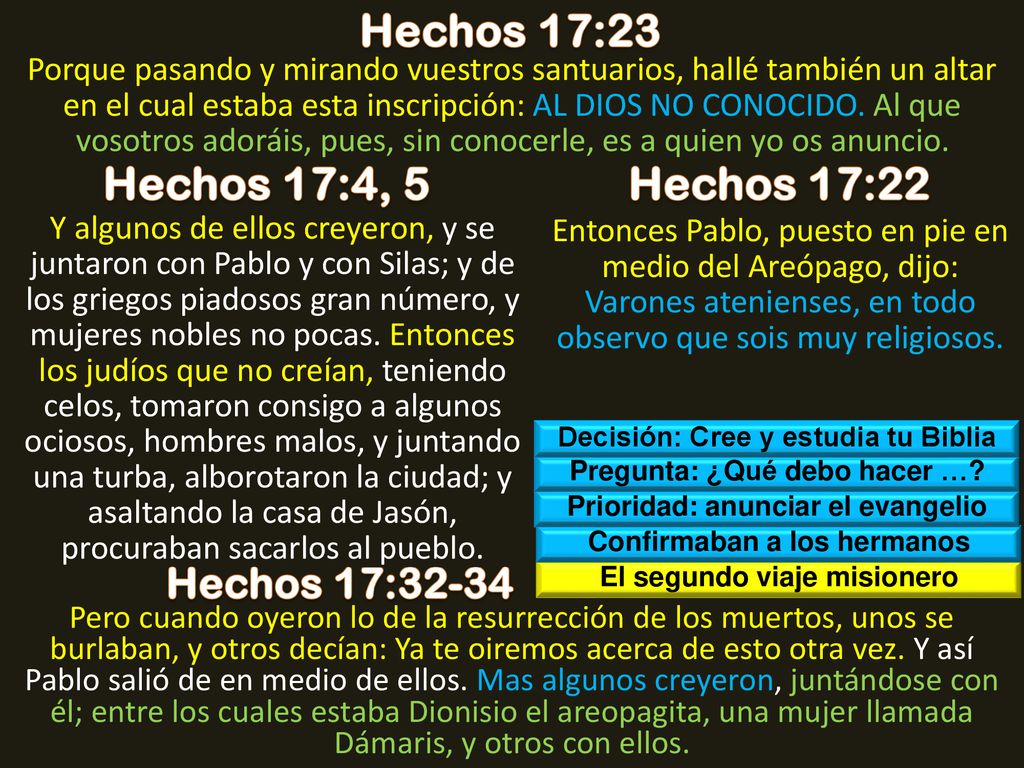 Hechos 17:23

Porque pasando y mirando vuestros santuarios, hallé también un altar en el cual estaba esta inscripción: AL DIOS NO CONOCIDO. Al que vosotros adoráis, pues, sin conocerle, es a quien yo os anuncio.

Hechos 17:4, 5

Y algunos de ellos creyeron, y se juntaron con Pablo y con Silas; y de los griegos piadosos gran número, y mujeres nobles no pocas. Entonces los judíos que no creían, teniendo celos, tomaron consigo a algunos ociosos, hombres malos, y juntando una turba, alborotaron la ciudad; y asaltando la casa de Jasón, procuraban sacarlos al pueblo.

Hechos 17:22

Entonces Pablo, puesto en pie en medio del Areópago, dijo: Varones atenienses, en todo observo que sois muy religiosos.

Decisión: Cree y estudia tu Biblia

Pregunta: ¿Qué debo hacer …?

Prioridad: anunciar el evangelio

Confirmaban a los hermanos

El segundo viaje misionero

Hechos 17:32-34

Pero cuando oyeron lo de la resurrección de los muertos, unos se burlaban, y otros decían: Ya te oiremos acerca de esto otra vez. Y así Pablo salió de en medio de ellos. Mas algunos creyeron, juntándose con él; entre los cuales estaba Dionisio el areopagita, una mujer llamada Dámaris, y otros con ellos.